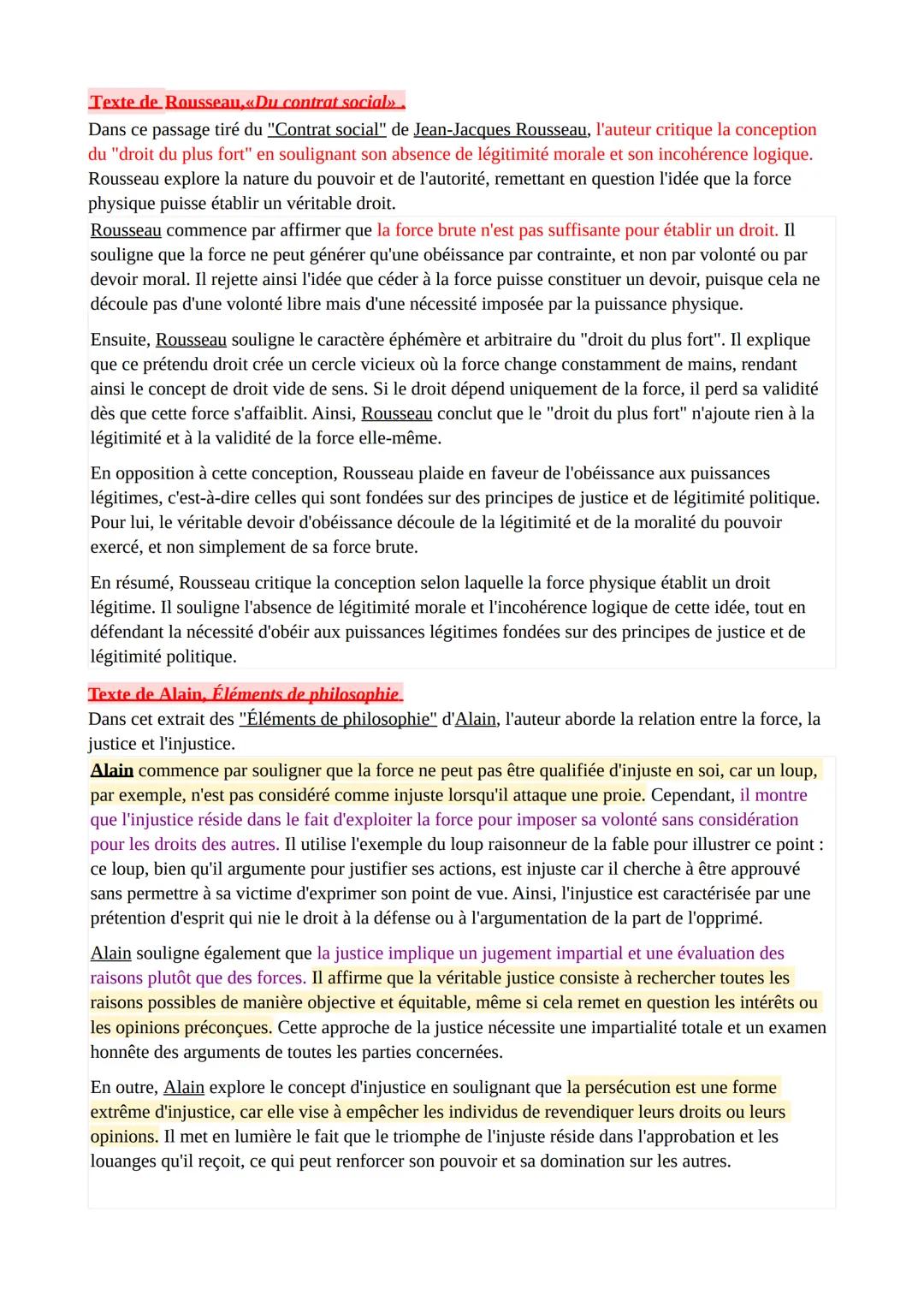 Texte de Rousseau,«Du contrat social» .

Dans ce passage tiré du "Contrat social" de Jean-Jacques Rousseau, l'auteur critique la conception du "droit du plus fort" en soulignant son absence de légitimité morale et son incohérence logique. Rousseau explore la nature du pouvoir et de l'autorité, remettant en question l'idée que la force physique puisse établir un véritable droit.

Rousseau commence par affirmer que la force brute n'est pas suffisante pour établir un droit. Il souligne que la force ne peut générer qu'une obéissance par contrainte, et non par volonté ou par devoir moral. Il rejette ainsi l'idée que céder à la force puisse constituer un devoir, puisque cela ne découle pas d'une volonté libre mais d'une nécessité imposée par la puissance physique.

Ensuite, Rousseau souligne le caractère éphémère et arbitraire du "droit du plus fort". Il explique que ce prétendu droit crée un cercle vicieux où la force change constamment de mains, rendant ainsi le concept de droit vide de sens. Si le droit dépend uniquement de la force, il perd sa validité dès que cette force s'affaiblit. Ainsi, Rousseau conclut que le "droit du plus fort" n'ajoute rien à la légitimité et à la validité de la force elle-même.

En opposition à cette conception, Rousseau plaide en faveur de l'obéissance aux puissances légitimes, c'est-à-dire celles qui sont fondées sur des principes de justice et de légitimité politique. Pour lui, le véritable devoir d'obéissance découle de la légitimité et de la moralité du pouvoir exercé, et non simplement de sa force brute.

En résumé, Rousseau critique la conception selon laquelle la force physique établit un droit légitime. Il souligne l'absence de légitimité morale et l'incohérence logique de cette idée, tout en défendant la nécessité d'obéir aux puissances légitimes fondées sur des principes de justice et de légitimité politique.

Texte de Alain, Éléments de philosophie

Dans cet extrait des "Éléments de philosophie" d'Alain, l'auteur aborde la relation entre la force, la justice et l'injustice.

Alain commence par souligner que la force ne peut pas être qualifiée d'injuste en soi, car un loup, par exemple, n'est pas considéré comme injuste lorsqu'il attaque une proie. Cependant, il montre que l'injustice réside dans le fait d'exploiter la force pour imposer sa volonté sans considération pour les droits des autres. Il utilise l'exemple du loup raisonneur de la fable pour illustrer ce point : ce loup, bien qu'il argumente pour justifier ses actions, est injuste car il cherche à être approuvé sans permettre à sa victime d'exprimer son point de vue. Ainsi, l'injustice est caractérisée par une prétention d'esprit qui nie le droit à la défense ou à l'argumentation de la part de l'opprimé.

Alain souligne également que la justice implique un jugement impartial et une évaluation des raisons plutôt que des forces. Il affirme que la véritable justice consiste à rechercher toutes les raisons possibles de manière objective et équitable, même si cela remet en question les intérêts ou les opinions préconçues. Cette approche de la justice nécessite une impartialité totale et un examen honnête des arguments de toutes les parties concernées.

En outre, Alain explore le concept d'injustice en soulignant que la persécution est une forme extrême d'injustice, car elle vise à empêcher les individus de revendiquer leurs droits ou leurs opinions. Il met en lumière le fait que le triomphe de l'injuste réside dans l'approbation et les louanges qu'il reçoit, ce qui peut renforcer son pouvoir et sa domination sur les autres.